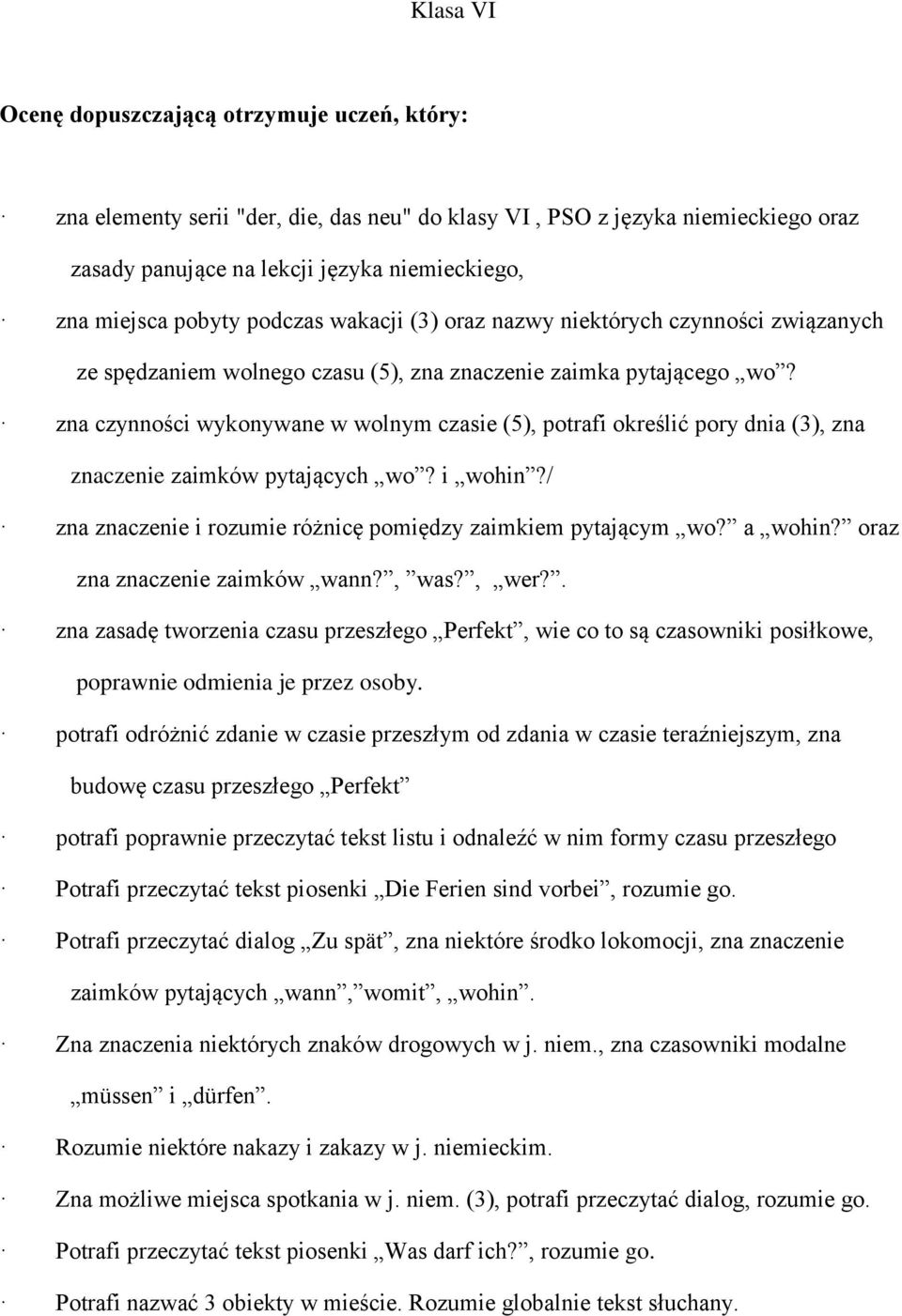 Klasa VI

Ocenę dopuszczającą otrzymuje uczeń, który:

· zna elementy serii "der, die, das neu" do klasy VI , PSO z języka niemieckiego oraz zasady panujące na lekcji języka niemieckiego,

· zna miejsca pobyty podczas wakacji (3) oraz nazwy niektórych czynności związanych ze spędzaniem wolnego czasu (5), zna znaczenie zaimka pytającego „wo”?

· zna czynności wykonywane w wolnym czasie (5), potrafi określić pory dnia (3), zna znaczenie zaimków pytających „wo”? i „wohin”?/

· zna znaczenie i rozumie różnicę pomiędzy zaimkiem pytającym „wo?” a „wohin?” oraz zna znaczenie zaimków „wann?”, ”was?”, „wer?”.

· zna zasadę tworzenia czasu przeszłego „Perfekt”, wie co to są czasowniki posiłkowe, poprawnie odmienia je przez osoby.

· potrafi odróżnić zdanie w czasie przeszłym od zdania w czasie teraźniejszym, zna budowę czasu przeszłego „Perfekt”

· potrafi poprawnie przeczytać tekst listu i odnaleźć w nim formy czasu przeszłego

· Potrafi przeczytać tekst piosenki „Die Ferien sind vorbei”, rozumie go.

· Potrafi przeczytać dialog „Zu spät”, zna niektóre środko lokomocji, zna znaczenie zaimków pytających „wann”,”womit”, „wohin”.

· Zna znaczenia niektórych znaków drogowych w j. niem., zna czasowniki modalne „müssen” i „dürfen”.

· Rozumie niektóre nakazy i zakazy w j. niemieckim.

· Zna możliwe miejsca spotkania w j. niem. (3), potrafi przeczytać dialog, rozumie go.

· Potrafi przeczytać tekst piosenki „Was darf ich?”, rozumie go.

· Potrafi nazwać 3 obiekty w mieście. Rozumie globalnie tekst słuchany.